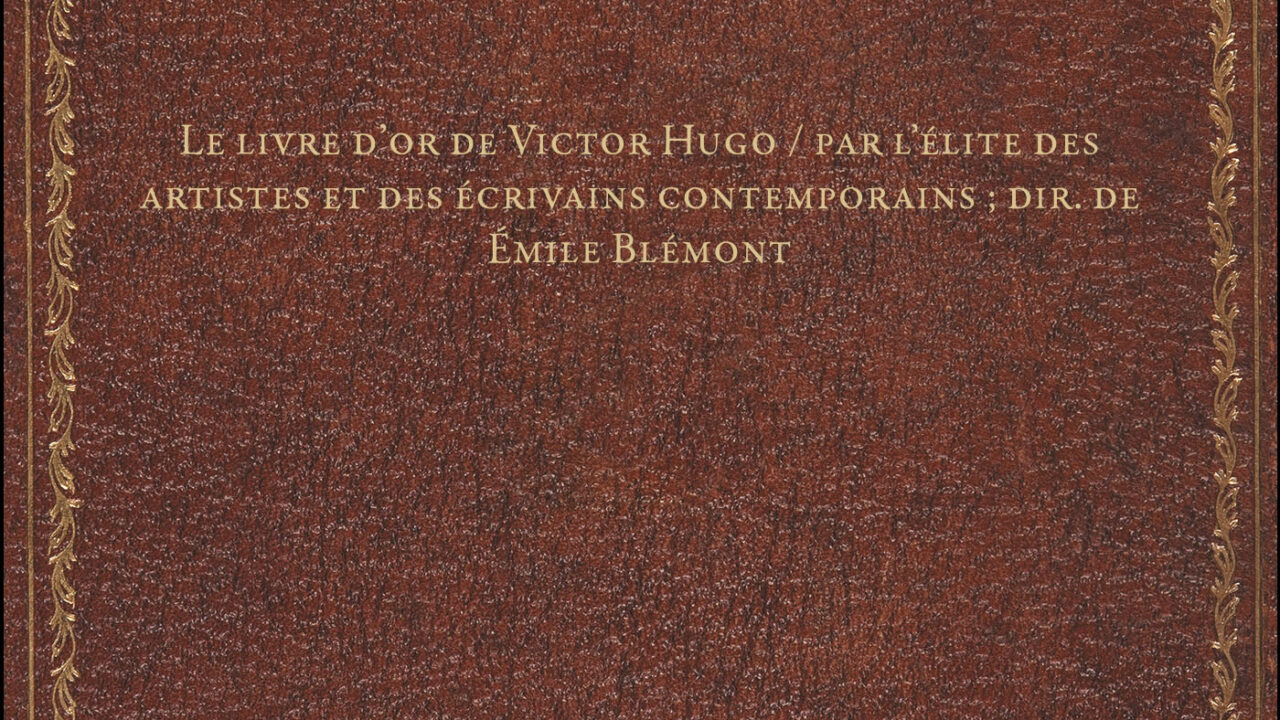 Le livre d'or de Victor Hugo / par l'élite des artistes et des écrivains contemporains ; dir. de Émile Blémont